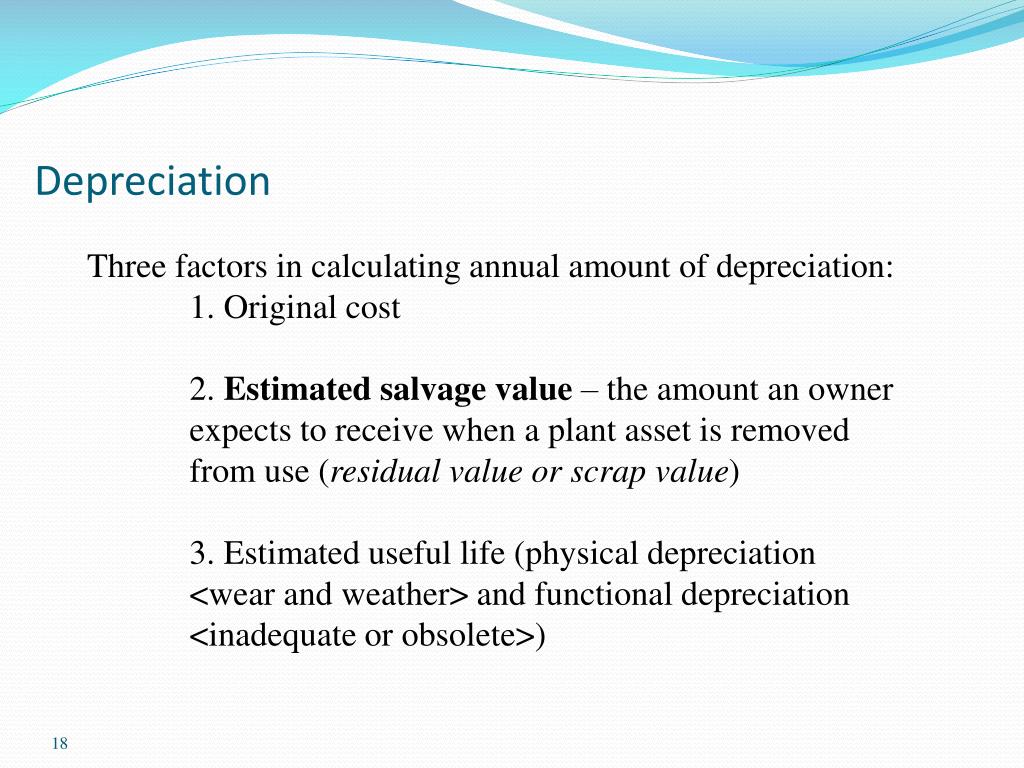 Depreciation

Three factors in calculating annual amount of depreciation:
1. Original cost

2. Estimated salvage value – the amount an owner expects to receive when a plant asset is removed from use (residual value or scrap value)

3. Estimated useful life (physical depreciation <wear and weather> and functional depreciation <inadequate or obsolete>)

18